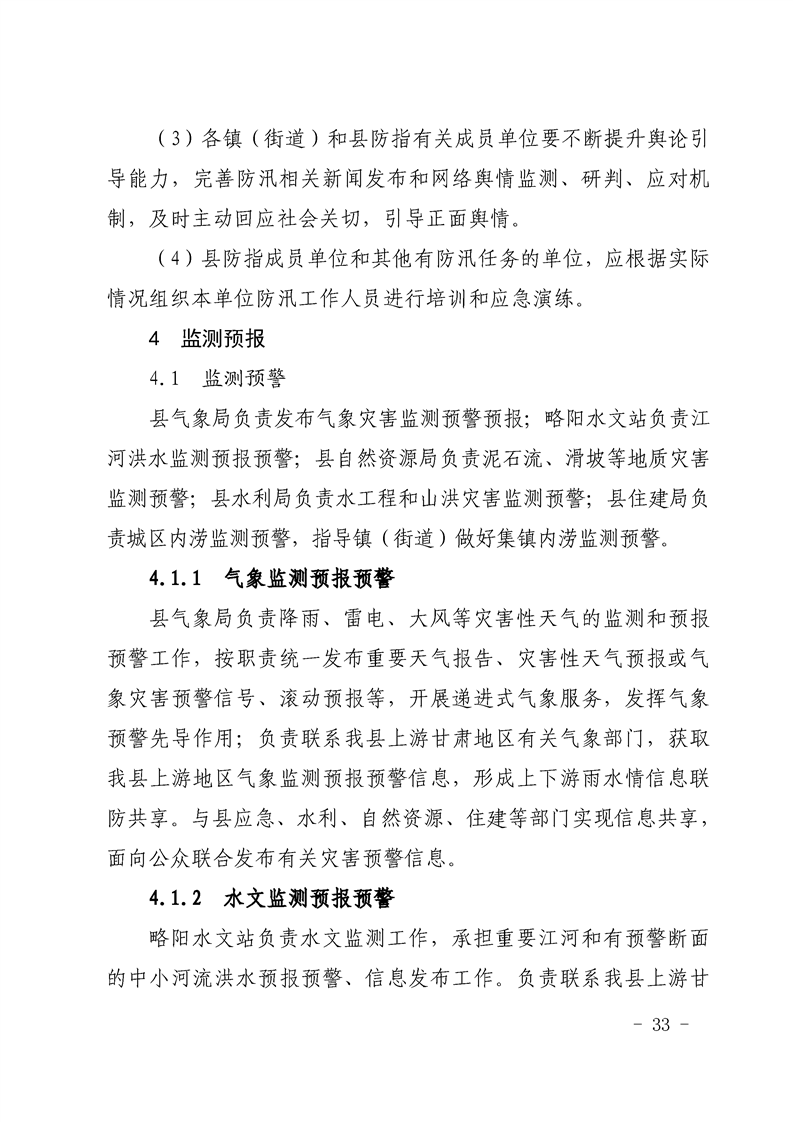 （3）各镇（街道）和县防指有关成员单位要不断提升舆论引导能力，完善防汛相关新闻发布和网络舆情监测、研判、应对机制，及时主动回应社会关切，引导正面舆情。

（4）县防指成员单位和其他有防汛任务的单位，应根据实际情况组织本单位防汛工作人员进行培训和应急演练。

4 监测预报

4.1 监测预警

县气象局负责发布气象灾害监测预警预报；略阳水文站负责江河洪水监测预报预警；县自然资源局负责泥石流、滑坡等地质灾害监测预警；县水利局负责水工程和山洪灾害监测预警；县住建局负责城区内涝监测预警，指导镇（街道）做好集镇内涝监测预警。

4.1.1 气象监测预报预警

县气象局负责降雨、雷电、大风等灾害性天气的监测和预报预警工作，按职责统一发布重要天气报告、灾害性天气预报或气象灾害预警信号、滚动预报等，开展递进式气象服务，发挥气象预警先导作用；负责联系我县上游甘肃地区有关气象部门，获取我县上游地区气象监测预报预警信息，形成上下游雨水情信息联防共享。与县应急、水利、自然资源、住建等部门实现信息共享，面向公众联合发布有关灾害预警信息。

4.1.2 水文监测预报预警

略阳水文站负责水文监测工作，承担重要江河和有预警断面的中小河流洪水预报预警、信息发布工作。负责联系我县上游甘

- 33 -